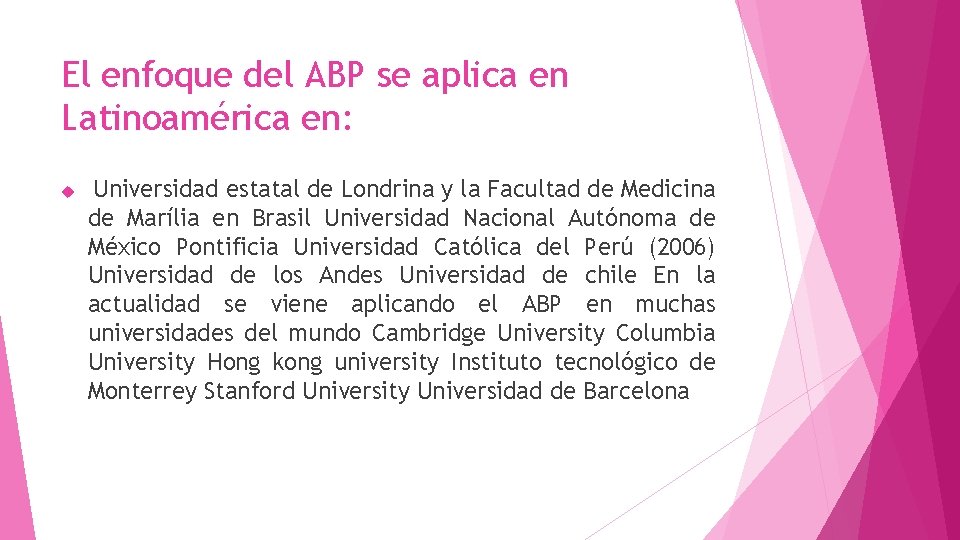 El enfoque del ABP se aplica en Latinoamérica en:

Universidad estatal de Londrina y la Facultad de Medicina de Marília en Brasil Universidad Nacional Autónoma de México Pontificia Universidad Católica del Perú (2006) Universidad de los Andes Universidad de chile En la actualidad se viene aplicando el ABP en muchas universidades del mundo Cambridge University Columbia University Hong kong university Instituto tecnológico de Monterrey Stanford University Universidad de Barcelona